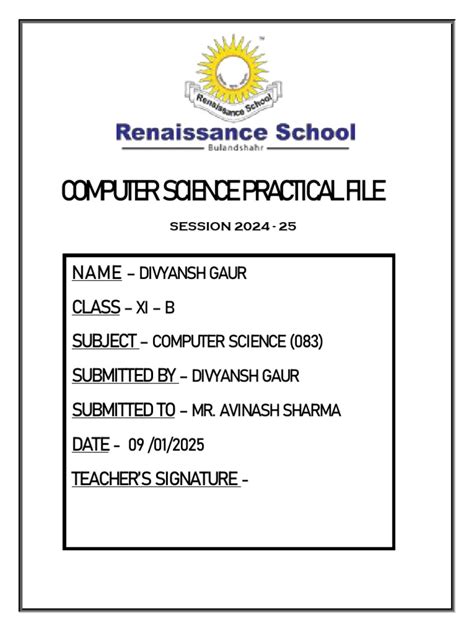 Renaissance School

Renaissance School
Bulandshahr

COMPUTER SCIENCE PRACTICAL FILE

SESSION 2024 - 25

NAME – DIVYANSH GAUR

CLASS – XI – B

SUBJECT – COMPUTER SCIENCE (083)

SUBMITTED BY – DIVYANSH GAUR

SUBMITTED TO – MR. AVINASH SHARMA

DATE - 09 /01/2025

TEACHER'S SIGNATURE -